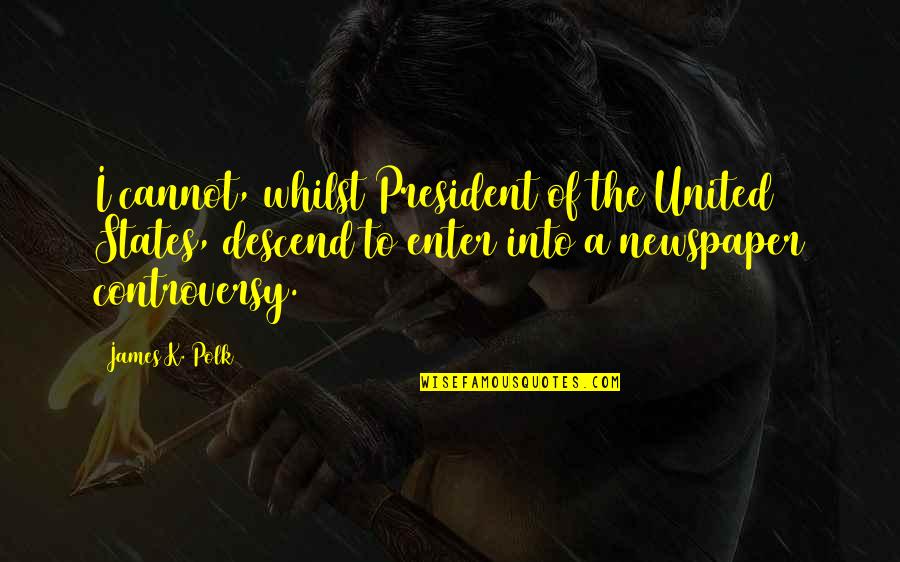 I cannot, whilst President of the United States, descend to enter into a newspaper controversy.

James K. Polk

WISEFAMOUSQUOTES.COM